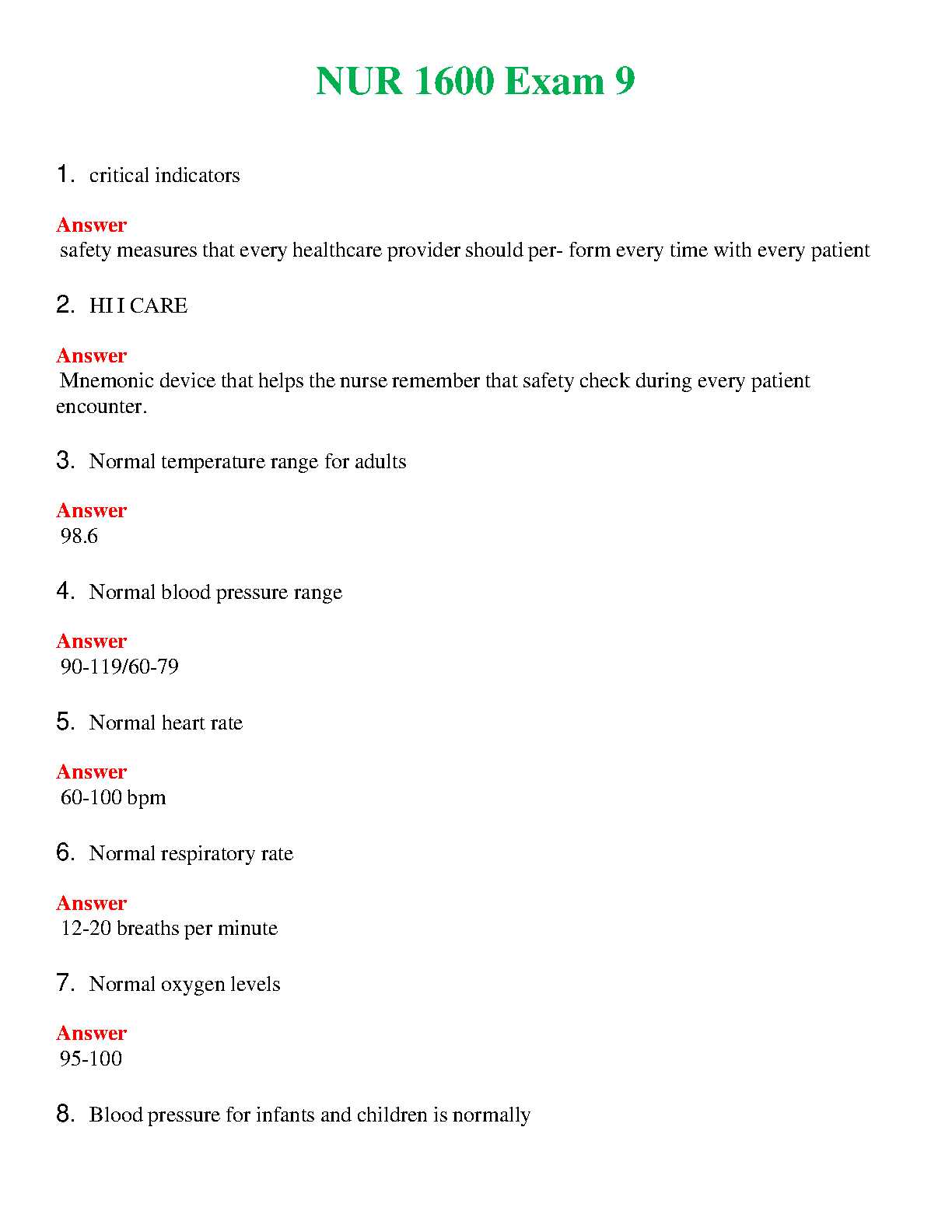 NUR 1600 Exam 9

1. critical indicators

Answer
safety measures that every healthcare provider should per- form every time with every patient

2. HI I CARE

Answer
Mnemonic device that helps the nurse remember that safety check during every patient encounter.

3. Normal temperature range for adults

Answer
98.6

4. Normal blood pressure range

Answer
90-119/60-79

5. Normal heart rate

Answer
60-100 bpm

6. Normal respiratory rate

Answer
12-20 breaths per minute

7. Normal oxygen levels

Answer
95-100

8. Blood pressure for infants and children is normally